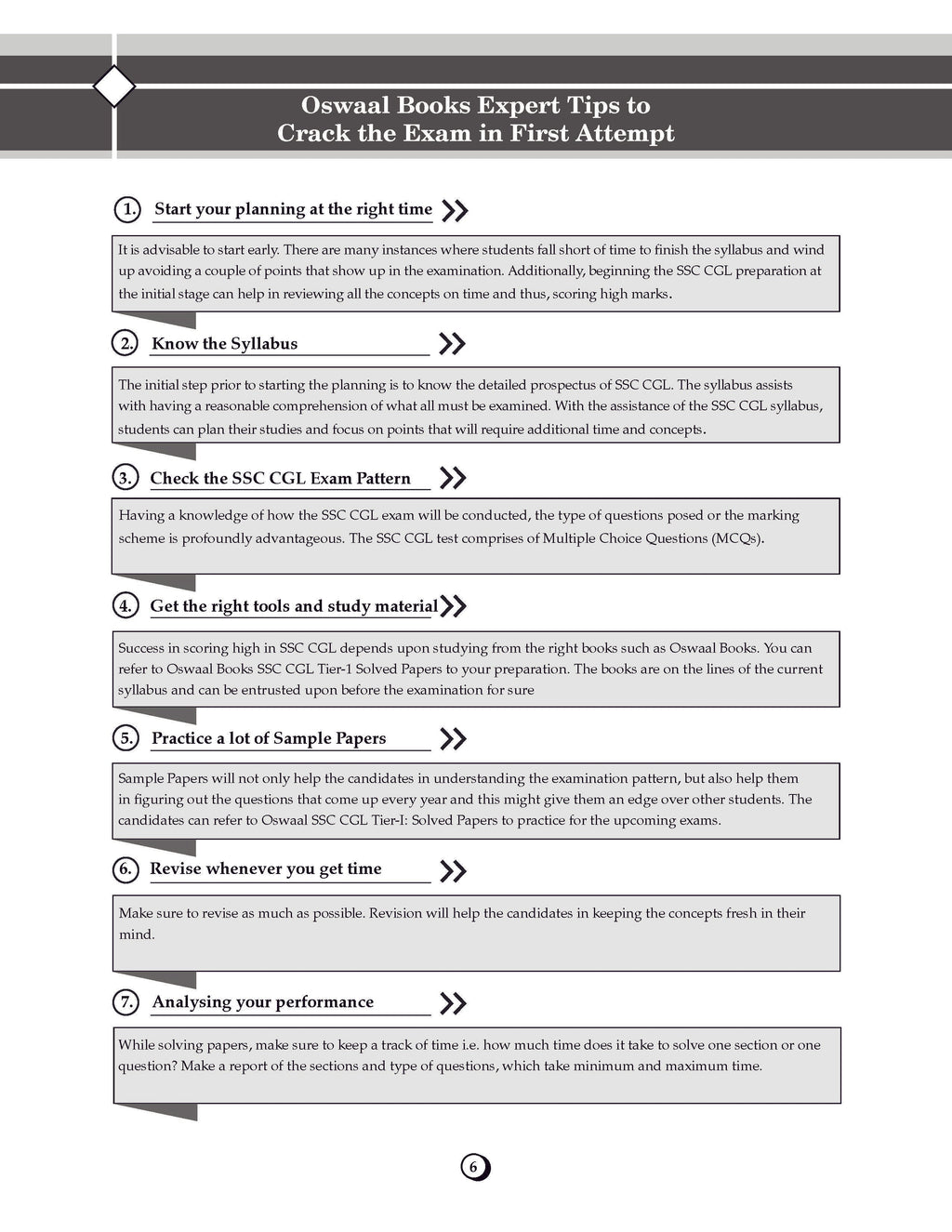 Oswaal Books Expert Tips to
Crack the Exam in First Attempt

1. Start your planning at the right time

It is advisable to start early. There are many instances where students fall short of time to finish the syllabus and wind up avoiding a couple of points that show up in the examination. Additionally, beginning the SSC CGL preparation at the initial stage can help in reviewing all the concepts on time and thus, scoring high marks.

2. Know the Syllabus

The initial step prior to starting the planning is to know the detailed prospectus of SSC CGL. The syllabus assists with having a reasonable comprehension of what all must be examined. With the assistance of the SSC CGL syllabus, students can plan their studies and focus on points that will require additional time and concepts.

3. Check the SSC CGL Exam Pattern

Having a knowledge of how the SSC CGL exam will be conducted, the type of questions posed or the marking scheme is profoundly advantageous. The SSC CGL test comprises of Multiple Choice Questions (MCQs).

4. Get the right tools and study material

Success in scoring high in SSC CGL depends upon studying from the right books such as Oswaal Books. You can refer to Oswaal Books SSC CGL Tier-1 Solved Papers to your preparation. The books are on the lines of the current syllabus and can be entrusted upon before the examination for sure

5. Practice a lot of Sample Papers

Sample Papers will not only help the candidates in understanding the examination pattern, but also help them in figuring out the questions that come up every year and this might give them an edge over other students. The candidates can refer to Oswaal SSC CGL Tier-I: Solved Papers to practice for the upcoming exams.

6. Revise whenever you get time

Make sure to revise as much as possible. Revision will help the candidates in keeping the concepts fresh in their mind.

7. Analysing your performance

While solving papers, make sure to keep a track of time i.e. how much time does it take to solve one section or one question? Make a report of the sections and type of questions, which take minimum and maximum time.

6